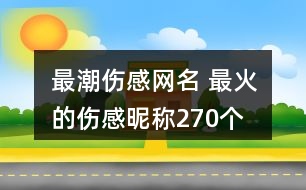 最潮伤感网名 最火的伤感昵称270个